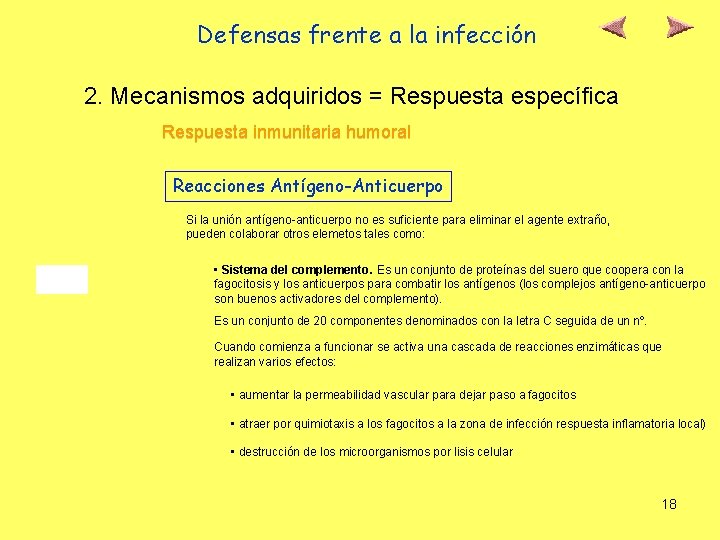 Defensas frente a la infección

2. Mecanismos adquiridos = Respuesta específica

Respuesta inmunitaria humoral

Reacciones Antígeno-Anticuerpo

Si la unión antígeno-anticuerpo no es suficiente para eliminar el agente extraño, pueden colaborar otros elemetos tales como:

• Sistema del complemento. Es un conjunto de proteínas del suero que coopera con la fagocitosis y los anticuerpos para combatir los antígenos (los complejos antígeno-anticuerpo son buenos activadores del complemento).

Es un conjunto de 20 componentes denominados con la letra C seguida de un nº.

Cuando comienza a funcionar se activa una cascada de reacciones enzimáticas que realizan varios efectos:

• aumentar la permeabilidad vascular para dejar paso a fagocitos

• atraer por quimiotaxis a los fagocitos a la zona de infección respuesta inflamatoria local)

• destrucción de los microorganismos por lisis celular

18